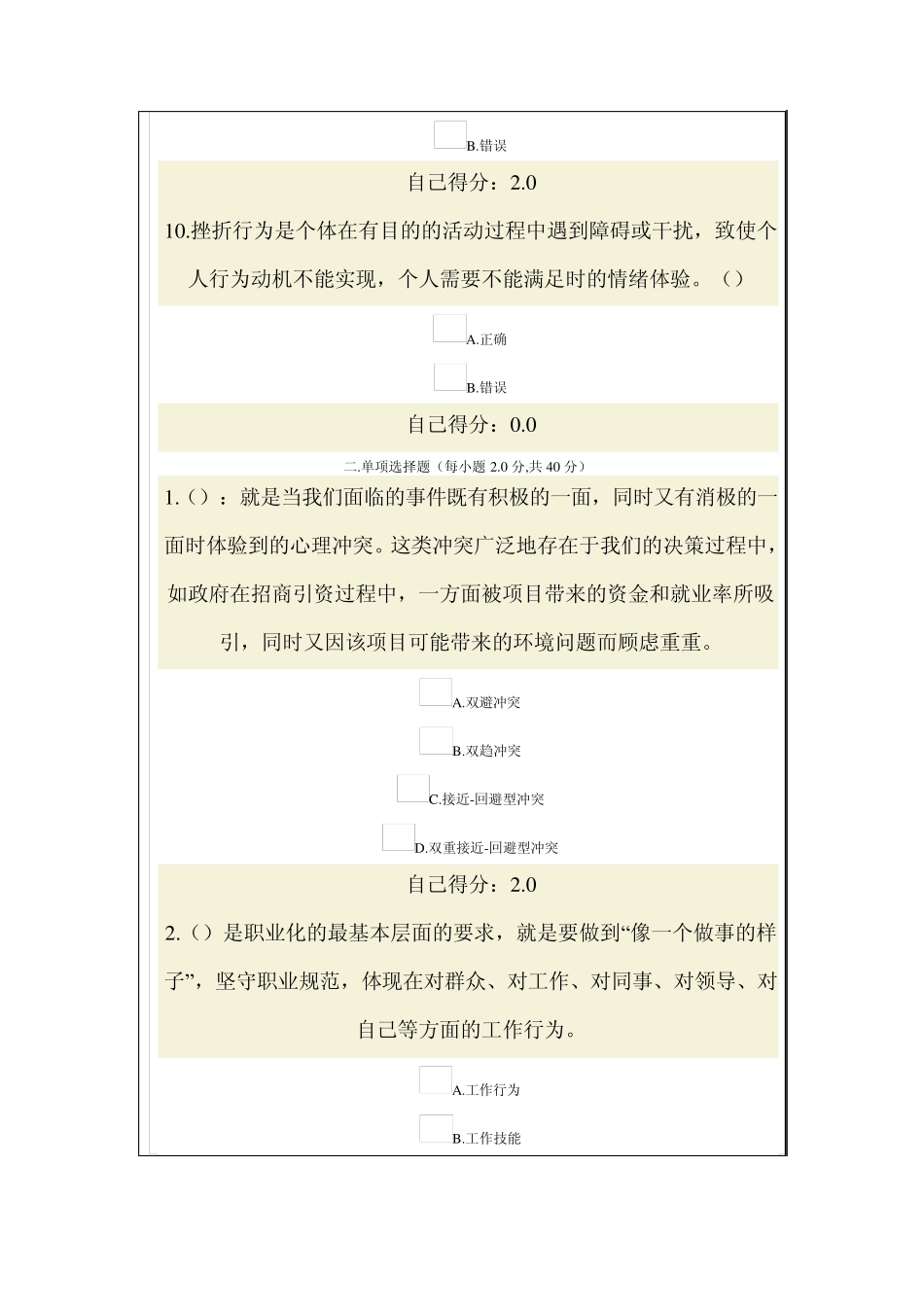 B.错误

自己得分：2.0

10.挫折行为是个体在有目的的活动过程中遇到障碍或干扰，致使个人行为动机不能实现，个人需要不能满足时的情绪体验。（）

A.正确

B.错误

自己得分：0.0

二.单项选择题（每小题 2.0 分,共 40 分）

1.（）：就是当我们面临的事件既有积极的一面，同时又有消极的一面时体验到的心理冲突。这类冲突广泛地存在于我们的决策过程中，如政府在招商引资过程中，一方面被项目带来的资金和就业率所吸引，同时又因该项目可能带来的环境问题而顾虑重重。

A.双避冲突

B.双趋冲突

C.接近-回避型冲突

D.双重接近-回避型冲突

自己得分：2.0

2.（）是职业化的最基本层面的要求，就是要做到“像一个做事的样子”，坚守职业规范，体现在对群众、对工作、对同事、对领导、对自己等方面的工作行为。

A.工作行为

B.工作技能